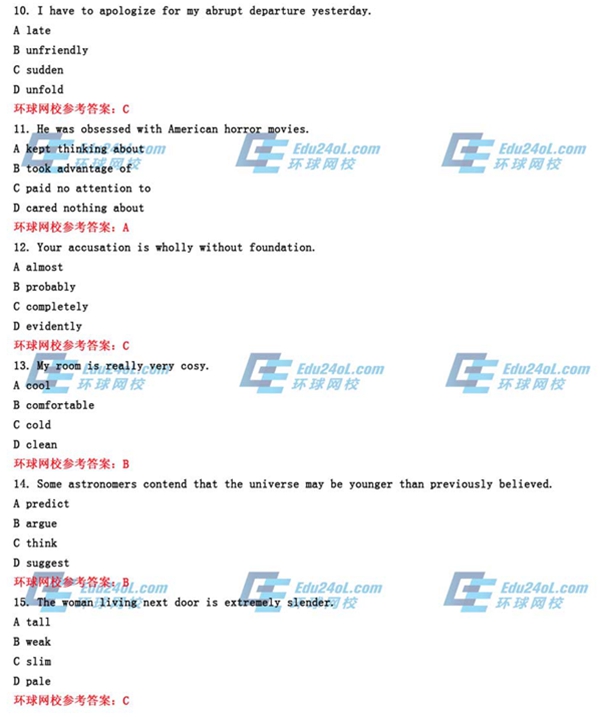 10. I have to apologize for my abrupt departure yesterday.
A late
B unfriendly
C sudden
D unfold
环球网校参考答案：C

11. He was obsessed with American horror movies.
A kept thinking about
B took advantage of
C paid no attention to
D cared nothing about
环球网校参考答案：A

12. Your accusation is wholly without foundation.
A almost
B probably
C completely
D evidently
环球网校参考答案：C

13. My room is really very cosy.
A cool
B comfortable
C cold
D clean
环球网校参考答案：B

14. Some astronomers contend that the universe may be younger than previously believed.
A predict
B argue
C think
D suggest
环球网校参考答案：B

15. The woman living next door is extremely slender.
A tall
B weak
C slim
D pale
环球网校参考答案：C

Edu24oL.com
环球网校